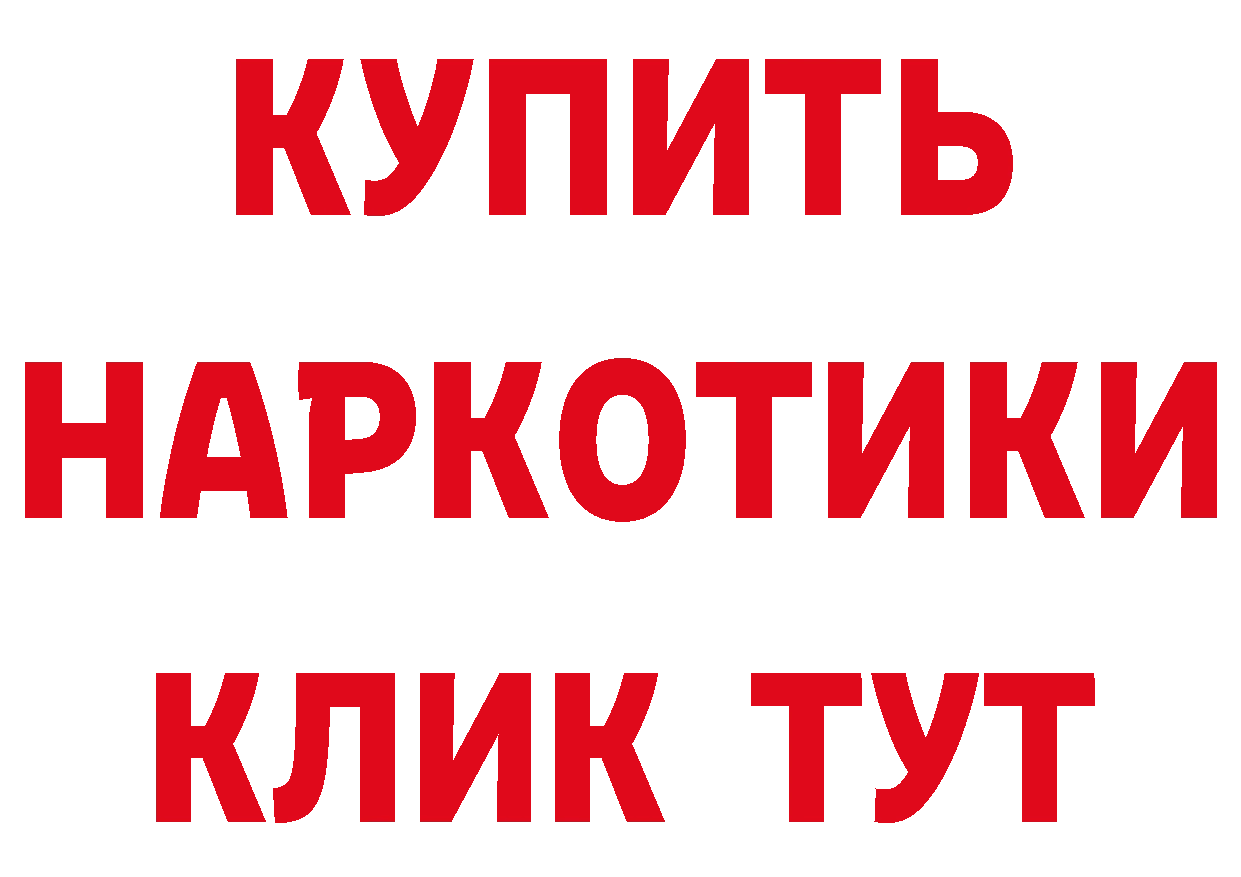 КУПИТЬ
НАРКОТИКИ
КЛИК ТУТ